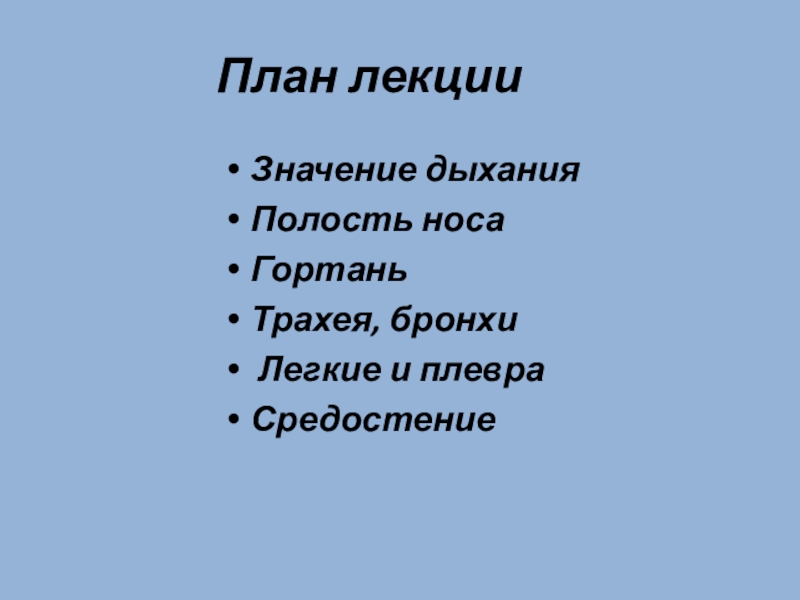 План лекции

• Значение дыхания
• Полость носа
• Гортань
• Трахея, бронхи
• Легкие и плевра
• Средостение